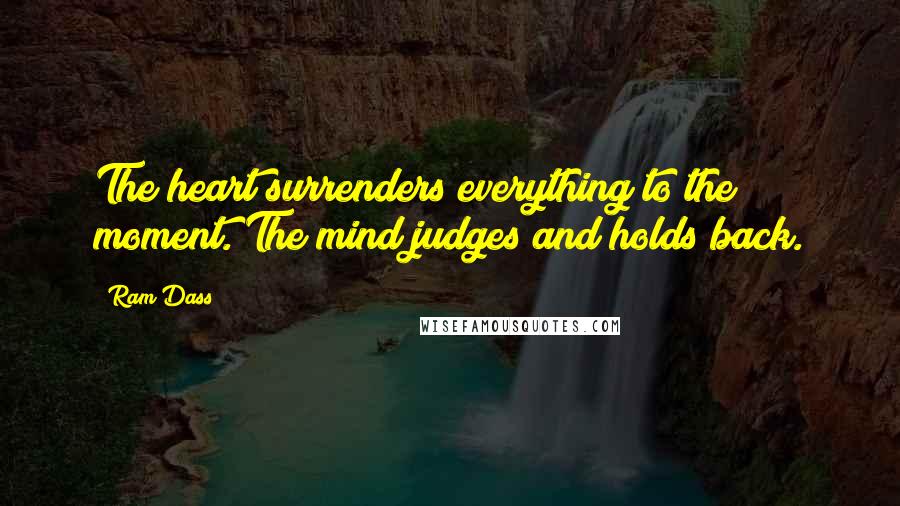 The heart surrenders everything to the moment. The mind judges and holds back.

Ram Dass

WISEFAMOUSQUOTES.COM